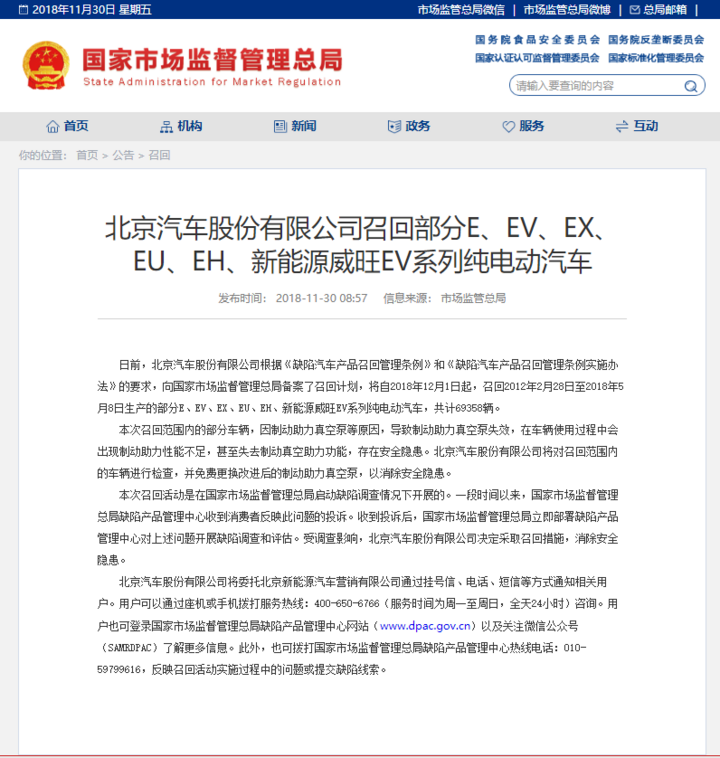 2018年11月30日 星期五 市场监管总局微信 | 市场监管总局微博 | 总局邮箱 |

国家市场监督管理总局
State Administration for Market Regulation

国务院食品安全委员会 国务院反垄断委员会
国家认证认可监督管理委员会 国家标准化管理委员会

请输入要查询的内容

首页 机构 新闻 政务 服务 互动

你的位置: 首页 > 公告 > 召回

北京汽车股份有限公司召回部分E、EV、EX、EU、EH、新能源威旺EV系列纯电动汽车

发布时间: 2018-11-30 08:57 信息来源: 市场监管总局

日前，北京汽车股份有限公司根据《缺陷汽车产品召回管理条例》和《缺陷汽车产品召回管理条例实施办法》的要求，向国家市场监督管理总局备案了召回计划，将自2018年12月1日起，召回2012年2月28日至2018年5月8日生产的部分E、EV、EX、EU、EH、新能源威旺EV系列纯电动汽车，共计69358辆。

本次召回范围内的部分车辆，因制动助力真空泵等原因，导致制动助力真空泵失效，在车辆使用过程中会出现制动助力性能不足，甚至失去制动真空助力功能，存在安全隐患。北京汽车股份有限公司将对召回范围内的车辆进行检查，并免费更换改进后的制动助力真空泵，以消除安全隐患。

本次召回活动是在国家市场监督管理总局启动缺陷调查情况下开展的。一段时间以来，国家市场监督管理总局缺陷产品管理中心收到消费者反映此问题的投诉。收到投诉后，国家市场监督管理总局立即部署缺陷产品管理中心对上述问题开展缺陷调查和评估。受调查影响，北京汽车股份有限公司决定采取召回措施，消除安全隐患。

北京汽车股份有限公司将委托北京新能源汽车营销有限公司通过挂号信、电话、短信等方式通知相关用户。用户可以通过座机或手机拨打服务热线：400-650-6766（服务时间为周一至周日，全天24小时）咨询。用户也可登录国家市场监督管理总局缺陷产品管理中心网站（www.dpac.gov.cn）以及关注微信公众号（SAMRDPAC）了解更多信息。此外，也可拨打国家市场监督管理总局缺陷产品管理中心热线电话：010-59799616，反映召回活动实施过程中的问题或提交缺陷线索。